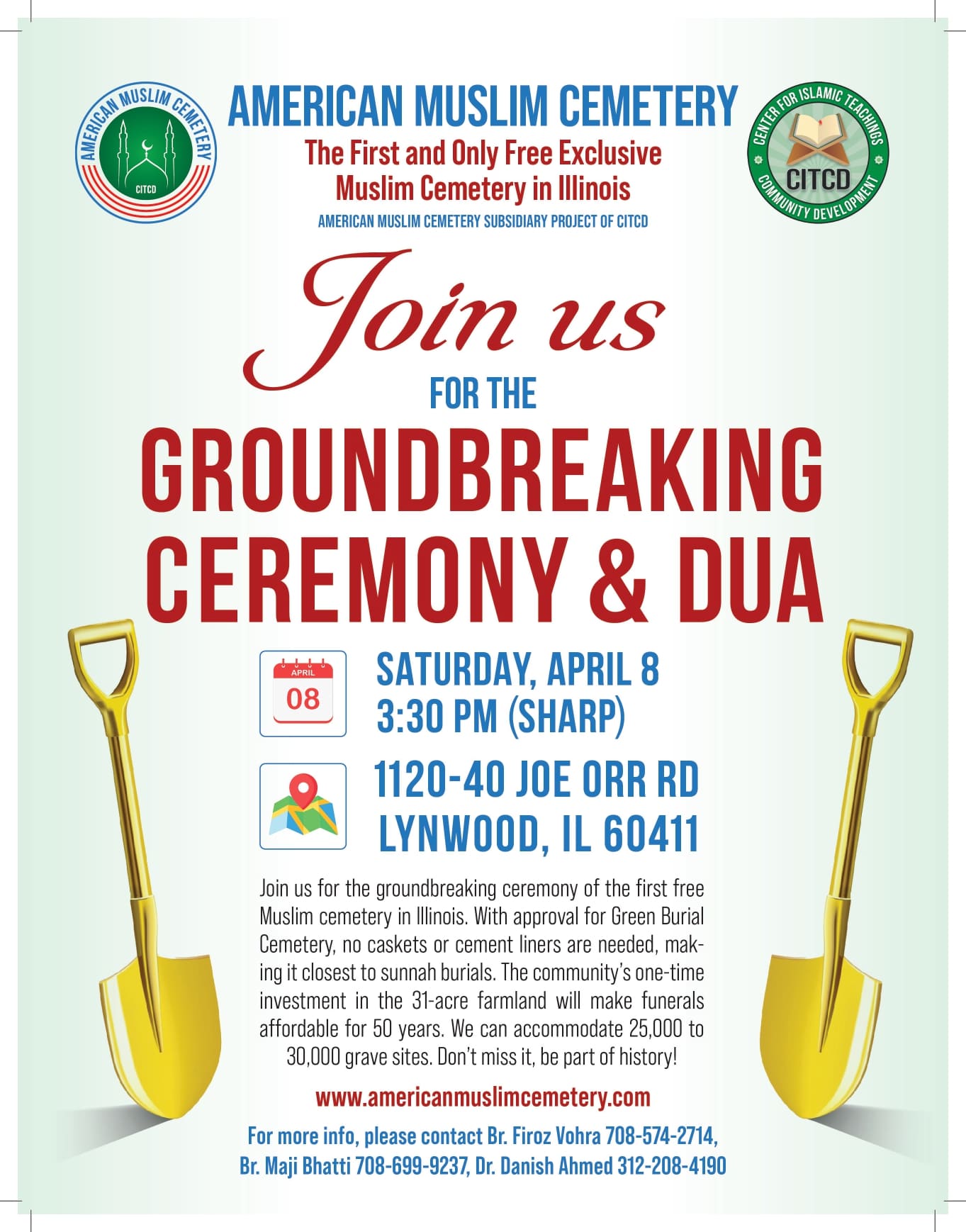 AMERICAN MUSLIM CEMETERY
CITCD

AMERICAN MUSLIM CEMETERY
The First and Only Free Exclusive Muslim Cemetery in Illinois
AMERICAN MUSLIM CEMETERY SUBSIDIARY PROJECT OF CITCD

CENTER FOR ISLAMIC TEACHINGS
CITCD
COMMUNITY DEVELOPMENT

Join us
FOR THE
GROUNDBREAKING CEREMONY & DUA

APRIL
08

SATURDAY, APRIL 8
3:30 PM (SHARP)

1120-40 JOE ORR RD
LYNWOOD, IL 60411

Join us for the groundbreaking ceremony of the first free Muslim cemetery in Illinois. With approval for Green Burial Cemetery, no caskets or cement liners are needed, making it closest to sunnah burials. The community's one-time investment in the 31-acre farmland will make funerals affordable for 50 years. We can accommodate 25,000 to 30,000 grave sites. Don't miss it, be part of history!

www.americanmuslimcemetery.com

For more info, please contact Br. Firoz Vohra 708-574-2714, Br. Maji Bhatti 708-699-9237, Dr. Danish Ahmed 312-208-4190